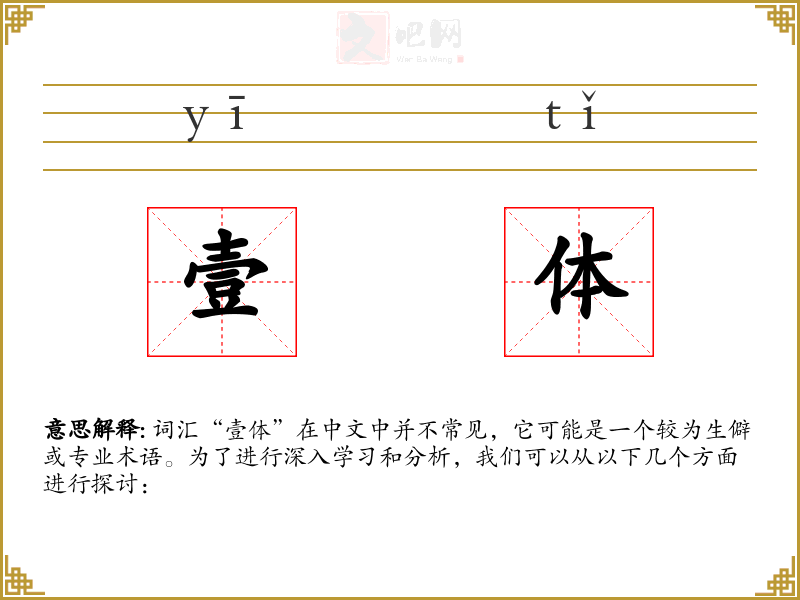 文吧网
Wen Ba Wang

yī tǐ

壹 体

意思解释: 词汇“壹体”在中文中并不常见，它可能是一个较为生僻或专业术语。为了进行深入学习和分析，我们可以从以下几个方面进行探讨：